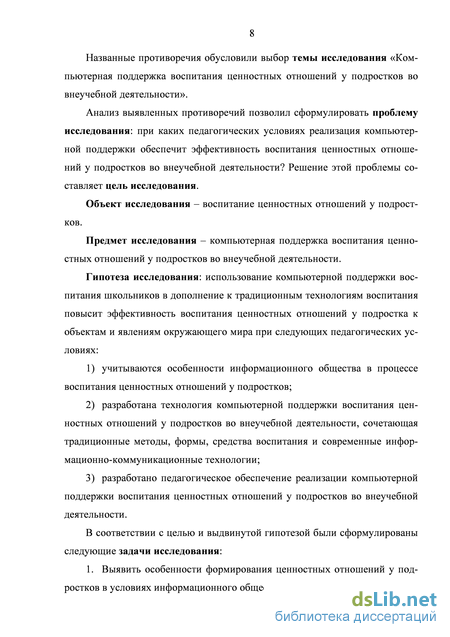 8

Названные противоречия обусловили выбор темы исследования «Компьютерная поддержка воспитания ценностных отношений у подростков во внеучебной деятельности».

Анализ выявленных противоречий позволил сформулировать проблему исследования: при каких педагогических условиях реализация компьютерной поддержки обеспечит эффективность воспитания ценностных отношений у подростков во внеучебной деятельности? Решение этой проблемы составляет цель исследования.

Объект исследования – воспитание ценностных отношений у подростков.

Предмет исследования – компьютерная поддержка воспитания ценностных отношений у подростков во внеучебной деятельности.

Гипотеза исследования: использование компьютерной поддержки воспитания школьников в дополнение к традиционным технологиям воспитания повысит эффективность воспитания ценностных отношений у подростка к объектам и явлениям окружающего мира при следующих педагогических условиях:

1) учитываются особенности информационного общества в процессе воспитания ценностных отношений у подростков;

2) разработана технология компьютерной поддержки воспитания ценностных отношений у подростков во внеучебной деятельности, сочетающая традиционные методы, формы, средства воспитания и современные информационно-коммуникационные технологии;

3) разработано педагогическое обеспечение реализации компьютерной поддержки воспитания ценностных отношений у подростков во внеучебной деятельности.

В соответствии с целью и выдвинутой гипотезой были сформулированы следующие задачи исследования:

1. Выявить особенности формирования ценностных отношений у подростков в условиях информационного обще

dsLib.net
библиотека диссертаций